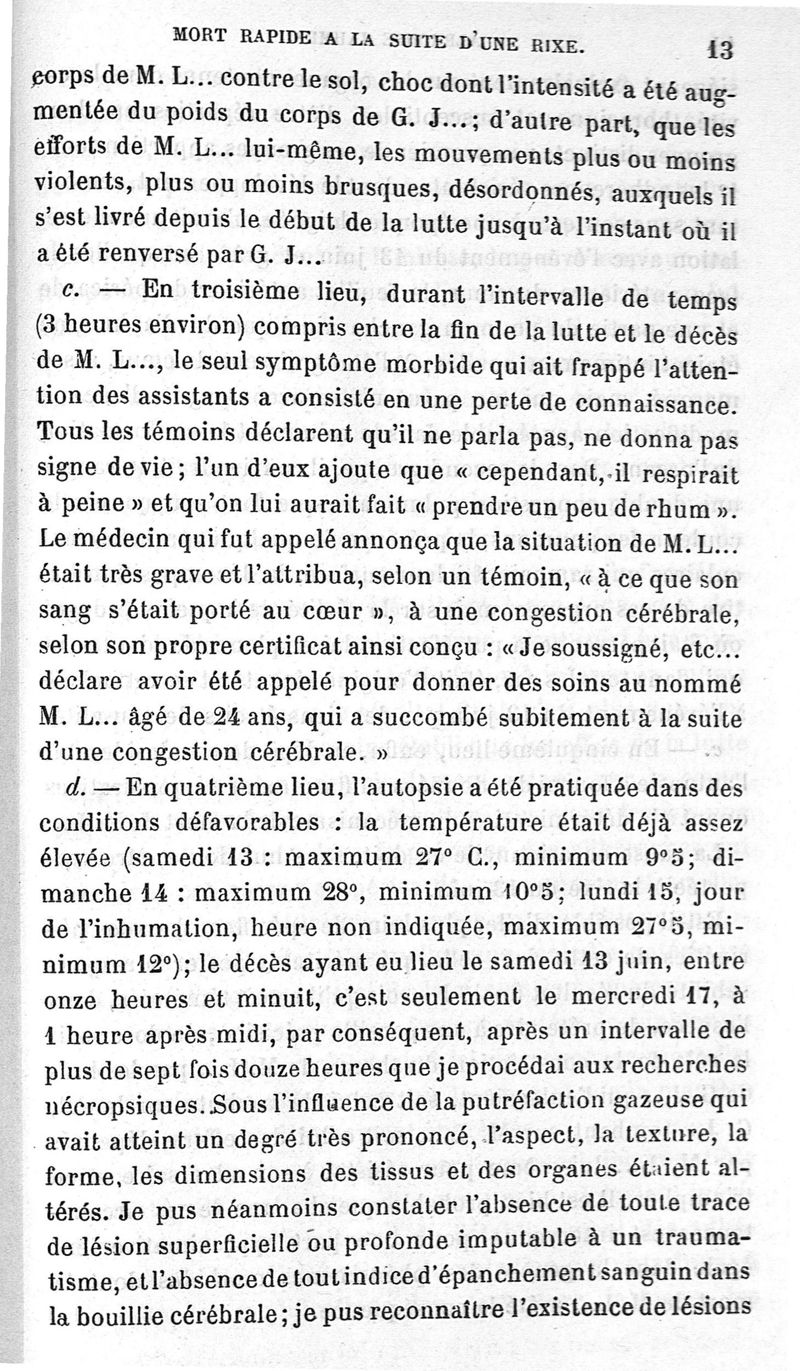 MORT RAPIDE A LA SUITE D'UNE RIXE. 13

corps de M. L... contre le sol, choc dont l'intensité a été augmentée du poids du corps de G. J...; d'autre part, que les efforts de M. L... lui-même, les mouvements plus ou moins violents, plus ou moins brusques, désordonnés, auxquels il s'est livré depuis le début de la lutte jusqu'à l'instant où il a été renversé par G. J...

c. — En troisième lieu, durant l'intervalle de temps (3 heures environ) compris entre la fin de la lutte et le décès de M. L..., le seul symptôme morbide qui ait frappé l'attention des assistants a consisté en une perte de connaissance. Tous les témoins déclarent qu'il ne parla pas, ne donna pas signe de vie; l'un d'eux ajoute que « cependant, il respirait à peine » et qu'on lui aurait fait « prendre un peu de rhum ». Le médecin qui fut appelé annonça que la situation de M. L... était très grave et l'attribua, selon un témoin, « à ce que son sang s'était porté au cœur », à une congestion cérébrale, selon son propre certificat ainsi conçu : « Je soussigné, etc... déclare avoir été appelé pour donner des soins au nommé M. L... âgé de 24 ans, qui a succombé subitement à la suite d'une congestion cérébrale. »

d. — En quatrième lieu, l'autopsie a été pratiquée dans des conditions défavorables : la température était déjà assez élevée (samedi 13 : maximum 27° C., minimum 9°5; dimanche 14 : maximum 28°, minimum 10°5; lundi 15, jour de l'inhumation, heure non indiquée, maximum 27°5, minimum 12°); le décès ayant eu lieu le samedi 13 juin, entre onze heures et minuit, c'est seulement le mercredi 17, à 1 heure après midi, par conséquent, après un intervalle de plus de sept fois douze heures que je procédai aux recherches nécropsiques. Sous l'influence de la putréfaction gazeuse qui avait atteint un degré très prononcé, l'aspect, la texture, la forme, les dimensions des tissus et des organes étaient altérés. Je pus néanmoins constater l'absence de toute trace de lésion superficielle ou profonde imputable à un traumatisme, et l'absence de tout indice d'épanchement sanguin dans la bouillie cérébrale; je pus reconnaître l'existence de lésions